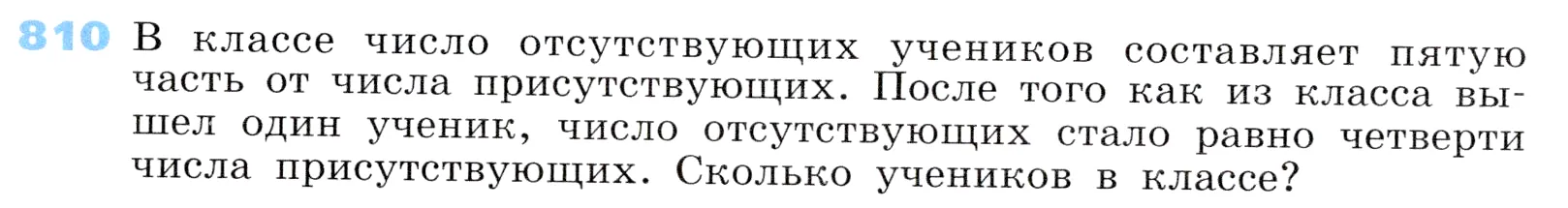 810 В классе число отсутствующих учеников составляет пятую часть от числа присутствующих. После того как из класса вышел один ученик, число отсутствующих стало равно четверти числа присутствующих. Сколько учеников в классе?